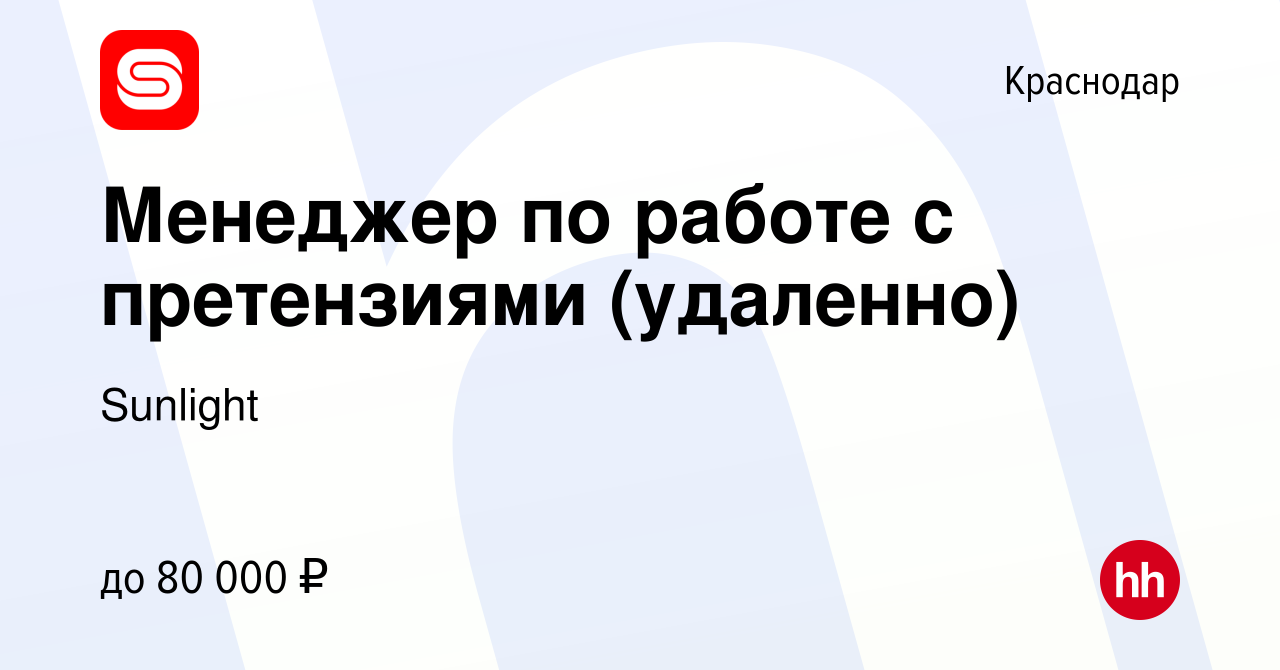 Краснодар

Менеджер по работе с претензиями (удаленно)

Sunlight

до 80 000 ₽

hh